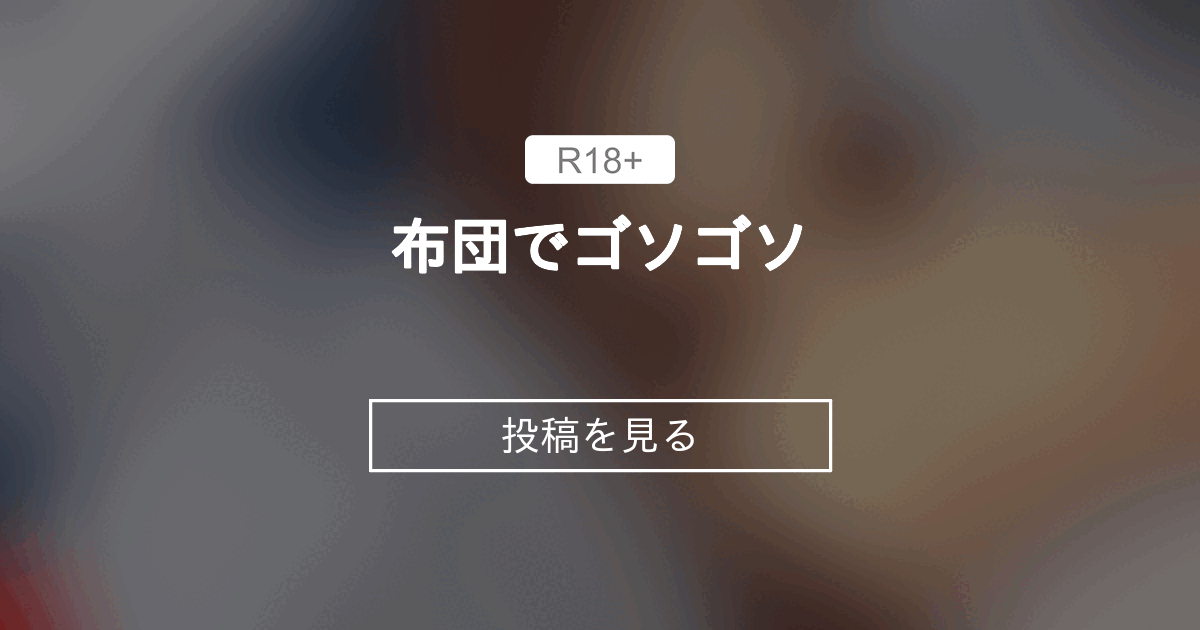 R18+

布団でゴソゴソ

投稿を見る